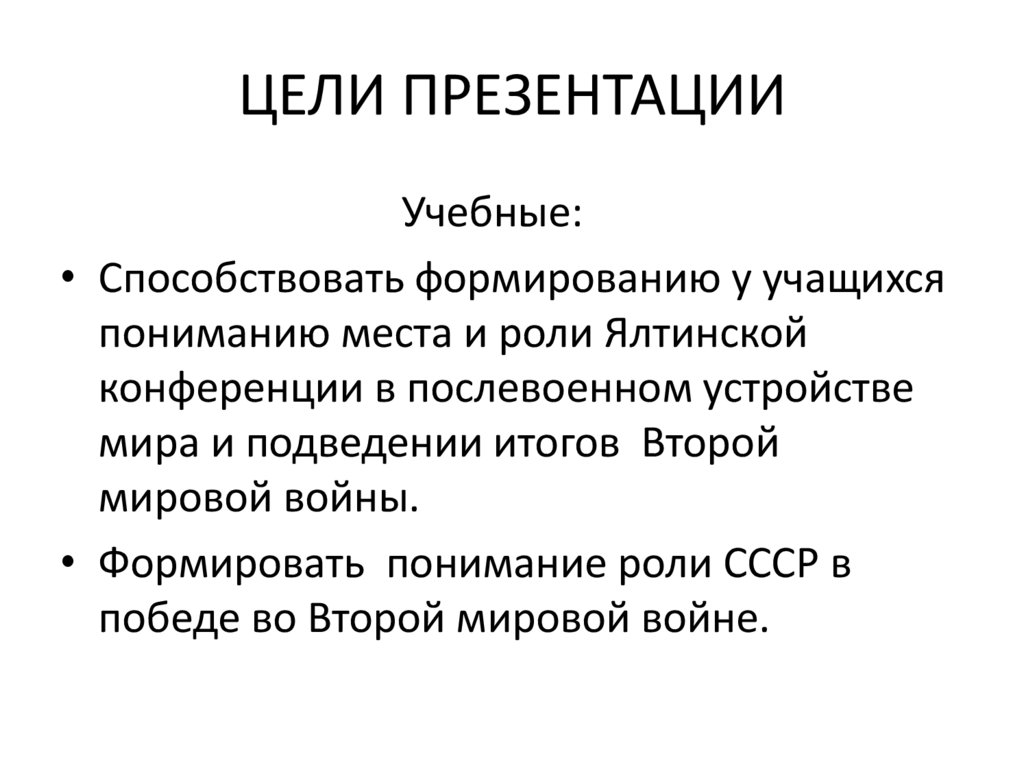 ЦЕЛИ ПРЕЗЕНТАЦИИ

Учебные:

• Способствовать формированию у учащихся пониманию места и роли Ялтинской конференции в послевоенном устройстве мира и подведении итогов Второй мировой войны.
• Формировать понимание роли СССР в победе во Второй мировой войне.